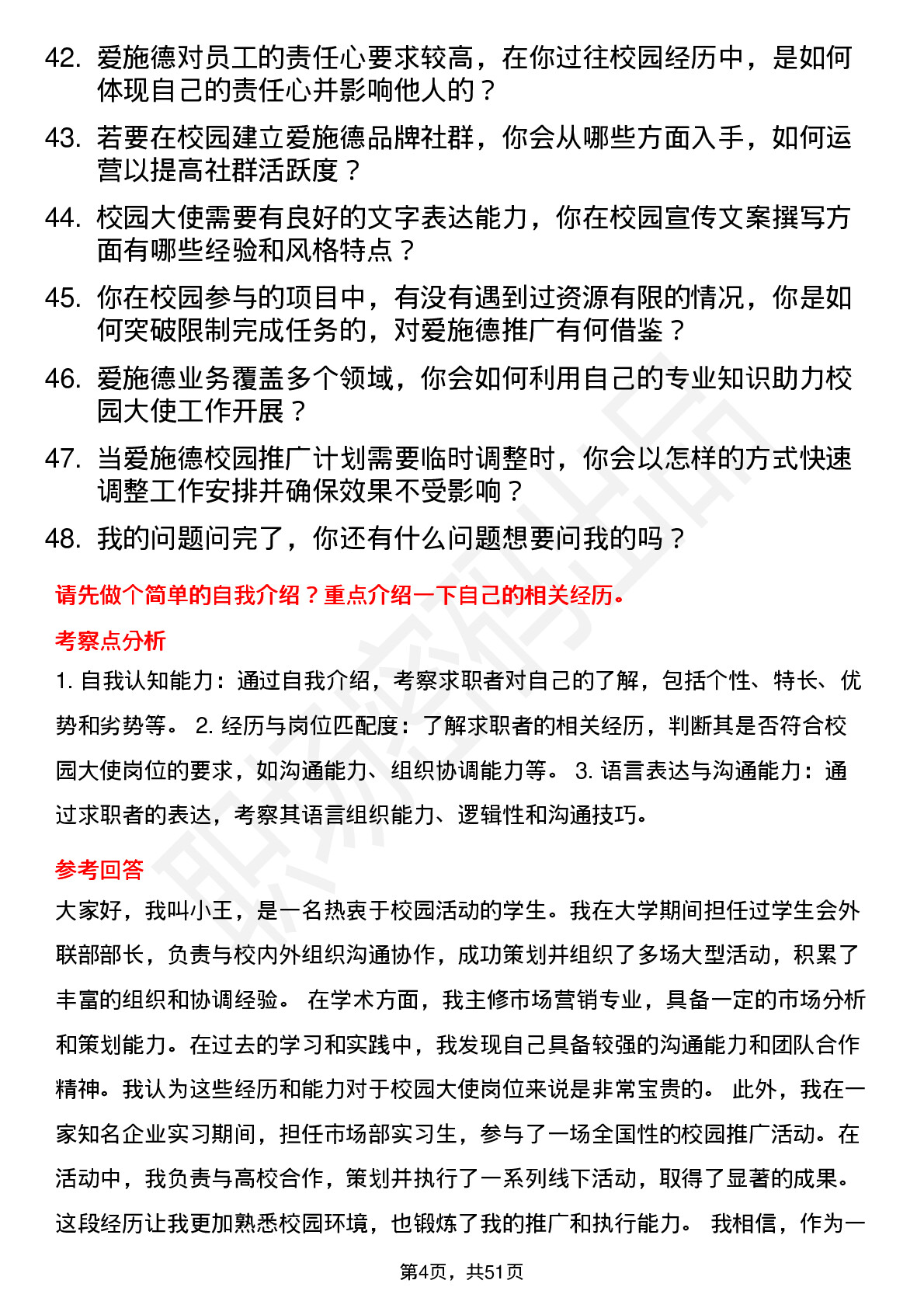 42. 爱施德对员工的责任心要求较高，在你过往校园经历中，是如何体现自己的责任心并影响他人的？

43. 若要在校园建立爱施德品牌社群，你会从哪些方面入手，如何运营以提高社群活跃度？

44. 校园大使需要有良好的文字表达能力，你在校园宣传文案撰写方面有哪些经验和风格特点？

45. 你在校园参与的项目中，有没有遇到过资源有限的情况，你是如何突破限制完成任务的，对爱施德推广有何借鉴？

46. 爱施德业务覆盖多个领域，你会如何利用自己的专业知识助力校园大使工作开展？

47. 当爱施德校园推广计划需要临时调整时，你会以怎样的方式快速调整工作安排并确保效果不受影响？

48. 我的问题问完了，你还有什么问题想要问我的吗？

请先做个简单的自我介绍？重点介绍一下自己的相关经历。

考察点分析

1. 自我认知能力：通过自我介绍，考察求职者对自己的了解，包括个性、特长、优势和劣势等。 2. 经历与岗位匹配度：了解求职者的相关经历，判断其是否符合校园大使岗位的要求，如沟通能力、组织协调能力等。 3. 语言表达与沟通能力：通过求职者的表达，考察其语言组织能力、逻辑性和沟通技巧。

参考回答

大家好，我叫小王，是一名热衷于校园活动的学生。我在大学期间担任过学生会外联部部长，负责与校内外组织沟通协作，成功策划并组织了多场大型活动，积累了丰富的组织和协调经验。 在学术方面，我主修市场营销专业，具备一定的市场分析和策划能力。在过去的学习和实践中，我发现自己具备较强的沟通能力和团队合作精神。我认为这些经历和能力对于校园大使岗位来说是非常宝贵的。 此外，我在一家知名企业实习期间，担任市场部实习生，参与了一场全国性的校园推广活动。在活动中，我负责与高校合作，策划并执行了一系列线下活动，取得了显著的成果。这段经历让我更加熟悉校园环境，也锻炼了我的推广和执行能力。 我相信，作为一

第4页，共51页